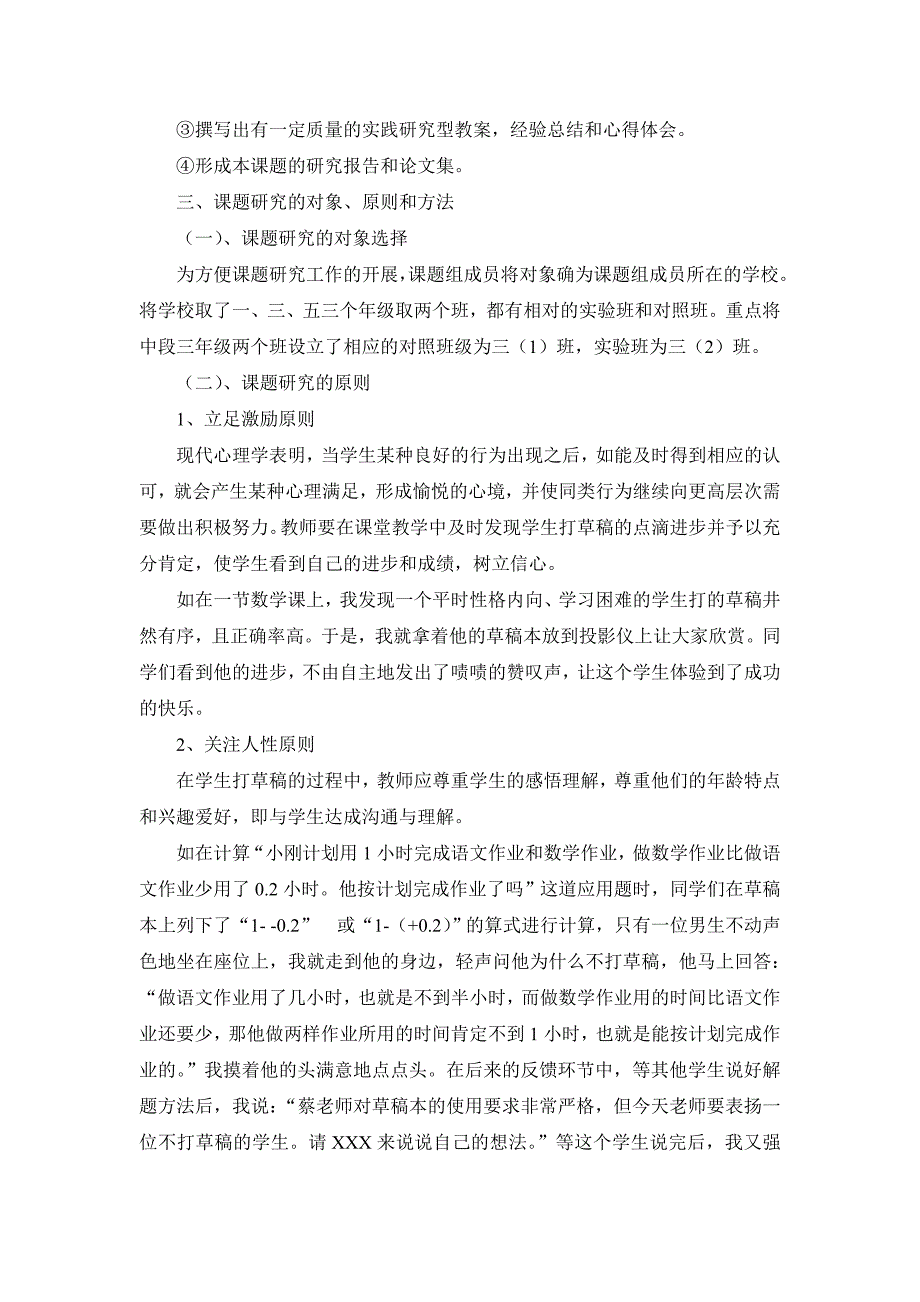 ③撰写出有一定质量的实践研究型教案，经验总结和心得体会。

④形成本课题的研究报告和论文集。

三、课题研究的对象、原则和方法

（一）、课题研究的对象选择

为方便课题研究工作的开展，课题组成员将对象确为课题组成员所在的学校。将学校取了一、三、五三个年级取两个班，都有相对的实验班和对照班。重点将中段三年级两个班设立了相应的对照班级为三（1）班，实验班为三（2）班。

（二）、课题研究的原则

1、立足激励原则

现代心理学表明，当学生某种良好的行为出现之后，如能及时得到相应的认可，就会产生某种心理满足，形成愉悦的心境，并使同类行为继续向更高层次需要做出积极努力。教师要在课堂教学中及时发现学生打草稿的点滴进步并予以充分肯定，使学生看到自己的进步和成绩，树立信心。

如在一节数学课上，我发现一个平时性格内向、学习困难的学生打的草稿井然有序，且正确率高。于是，我就拿着他的草稿本放到投影仪上让大家欣赏。同学们看到他的进步，不由自主地发出了啧啧的赞叹声，让这个学生体验到了成功的快乐。

2、关注人性原则

在学生打草稿的过程中，教师应尊重学生的感悟理解，尊重他们的年龄特点和兴趣爱好，即与学生达成沟通与理解。

如在计算“小刚计划用 1 小时完成语文作业和数学作业，做数学作业比做语文作业少用了 0.2 小时。他按计划完成作业了吗”这道应用题时，同学们在草稿本上列下了“1- -0.2” 或“1-（+0.2）”的算式进行计算，只有一位男生不动声色地坐在座位上，我就走到他的身边，轻声问他为什么不打草稿，他马上回答：“做语文作业用了几小时，也就是不到半小时，而做数学作业用的时间比语文作业还要少，那他做两样作业所用的时间肯定不到 1 小时，也就是能按计划完成作业的。”我摸着他的头满意地点点头。在后来的反馈环节中，等其他学生说好解题方法后，我说：“蔡老师对草稿本的使用要求非常严格，但今天老师要表扬一位不打草稿的学生。请 XXX 来说说自己的想法。”等这个学生说完后，我又强